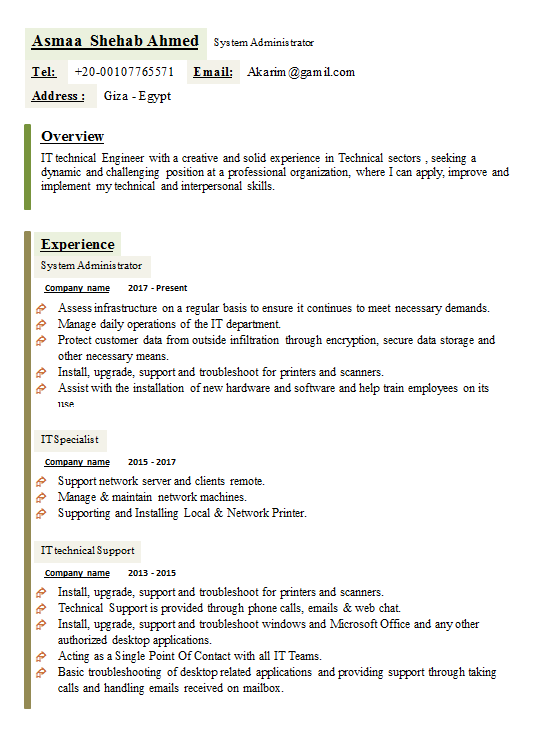 Asmaa Shehab Ahmed System Administrator

Tel: +20-00107765571 Email: Akarim@gamil.com

Address : Giza - Egypt

Overview

IT technical Engineer with a creative and solid experience in Technical sectors , seeking a dynamic and challenging position at a professional organization, where I can apply, improve and implement my technical and interpersonal skills.

Experience

System Administrator

Company name 2017 - Present

Assess infrastructure on a regular basis to ensure it continues to meet necessary demands.

Manage daily operations of the IT department.

Protect customer data from outside infiltration through encryption, secure data storage and other necessary means.

Install, upgrade, support and troubleshoot for printers and scanners.

Assist with the installation of new hardware and software and help train employees on its use.

IT Specialist

Company name 2015 - 2017

Support network server and clients remote.

Manage & maintain network machines.

Supporting and Installing Local & Network Printer.

IT technical Support

Company name 2013 - 2015

Install, upgrade, support and troubleshoot for printers and scanners.

Technical Support is provided through phone calls, emails & web chat.

Install, upgrade, support and troubleshoot windows and Microsoft Office and any other authorized desktop applications.

Acting as a Single Point Of Contact with all IT Teams.

Basic troubleshooting of desktop related applications and providing support through taking calls and handling emails received on mailbox.